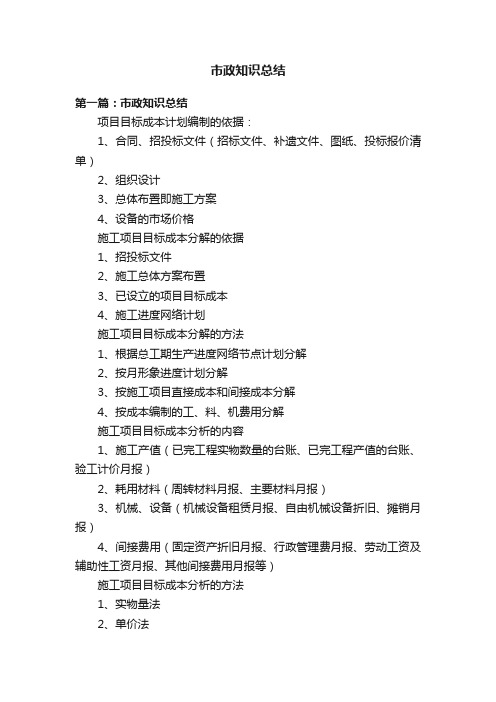 市政知识总结

第一篇：市政知识总结

项目目标成本计划编制的依据：

1、合同、招投标文件（招标文件、补遗文件、图纸、投标报价清单）

2、组织设计

3、总体布置即施工方案

4、设备的市场价格

施工项目目标成本分解的依据

1、招投标文件

2、施工总体方案布置

3、已设立的项目目标成本

4、施工进度网络计划

施工项目目标成本分解的方法

1、根据总工期生产进度网络节点计划分解

2、按月形象进度计划分解

3、按施工项目直接成本和间接成本分解

4、按成本编制的工、料、机费用分解

施工项目目标成本分析的内容

1、施工产值（已完工程实物数量的台账、已完工程产值的台账、验工计价月报）

2、耗用材料（周转材料月报、主要材料月报）

3、机械、设备（机械设备租赁月报、自由机械设备折旧、摊销月报）

4、间接费用（固定资产折旧月报、行政管理费月报、劳动工资及辅助性工资月报、其他间接费用月报等）

施工项目目标成本分析的方法

1、实物量法

2、单价法